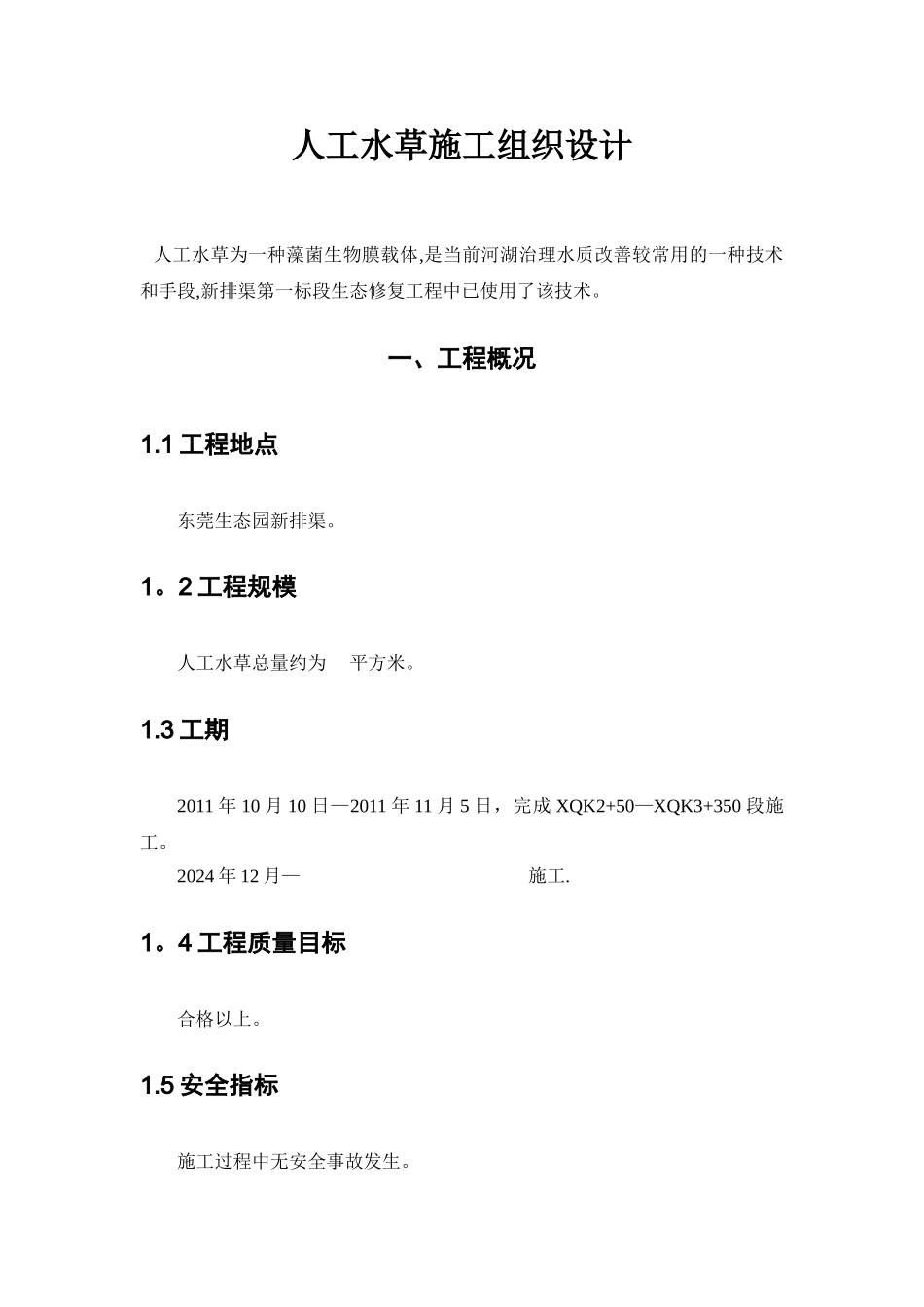 人工水草施工组织设计

人工水草为一种藻菌生物膜载体,是当前河湖治理水质改善较常用的一种技术和手段,新排渠第一标段生态修复工程中已使用了该技术。

一、工程概况

1.1 工程地点

东莞生态园新排渠。

1。2 工程规模

人工水草总量约为 平方米。

1.3 工期

2011 年 10 月 10 日—2011 年 11 月 5 日，完成 XQK2+50—XQK3+350 段施工。

2024 年 12 月— 施工.

1。4 工程质量目标

合格以上。

1.5 安全指标

施工过程中无安全事故发生。